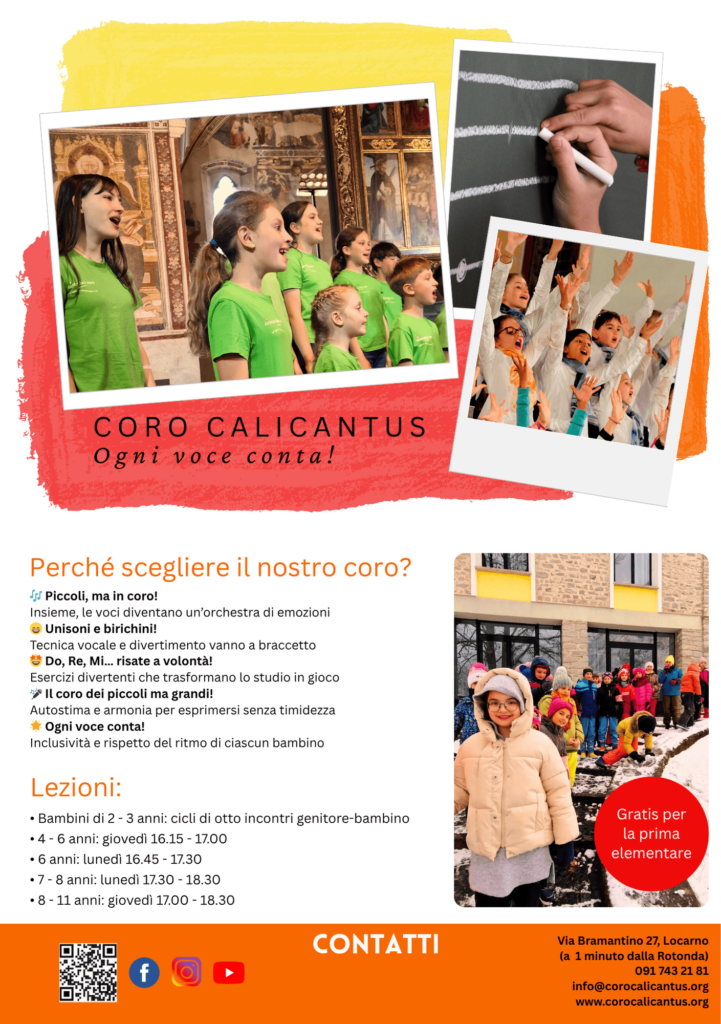 CORO CALICANTUS
Ogni voce conta!

Perché scegliere il nostro coro?
🎶 Piccoli, ma in coro!
Insieme, le voci diventano un'orchestra di emozioni
😄 Unisoni e birichini!
Tecnica vocale e divertimento vanno a braccetto
🤩 Do, Re, Mi... risate a volontà!
Esercizi divertenti che trasformano lo studio in gioco
🎤 Il coro dei piccoli ma grandi!
Autostima e armonia per esprimersi senza timidezza
⭐ Ogni voce conta!
Inclusività e rispetto del ritmo di ciascun bambino

Lezioni:
• Bambini di 2 - 3 anni: cicli di otto incontri genitore-bambino
• 4 - 6 anni: giovedì 16.15 - 17.00
• 6 anni: lunedì 16.45 - 17.30
• 7 - 8 anni: lunedì 17.30 - 18.30
• 8 - 11 anni: giovedì 17.00 - 18.30

Gratis per la prima elementare

CONTATTI

Via Bramantino 27, Locarno
(a 1 minuto dalla Rotonda)
091 743 21 81
info@corocalicantus.org
www.corocalicantus.org